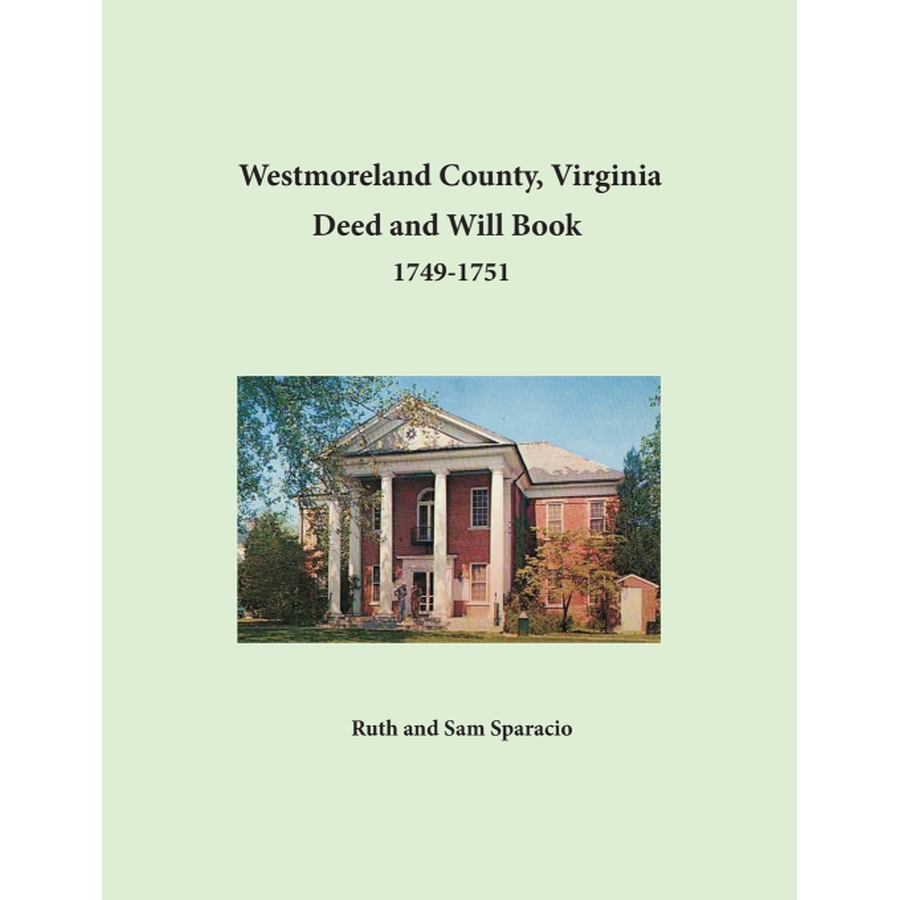 Westmoreland County, Virginia
Deed and Will Book
1749-1751

Ruth and Sam Sparacio